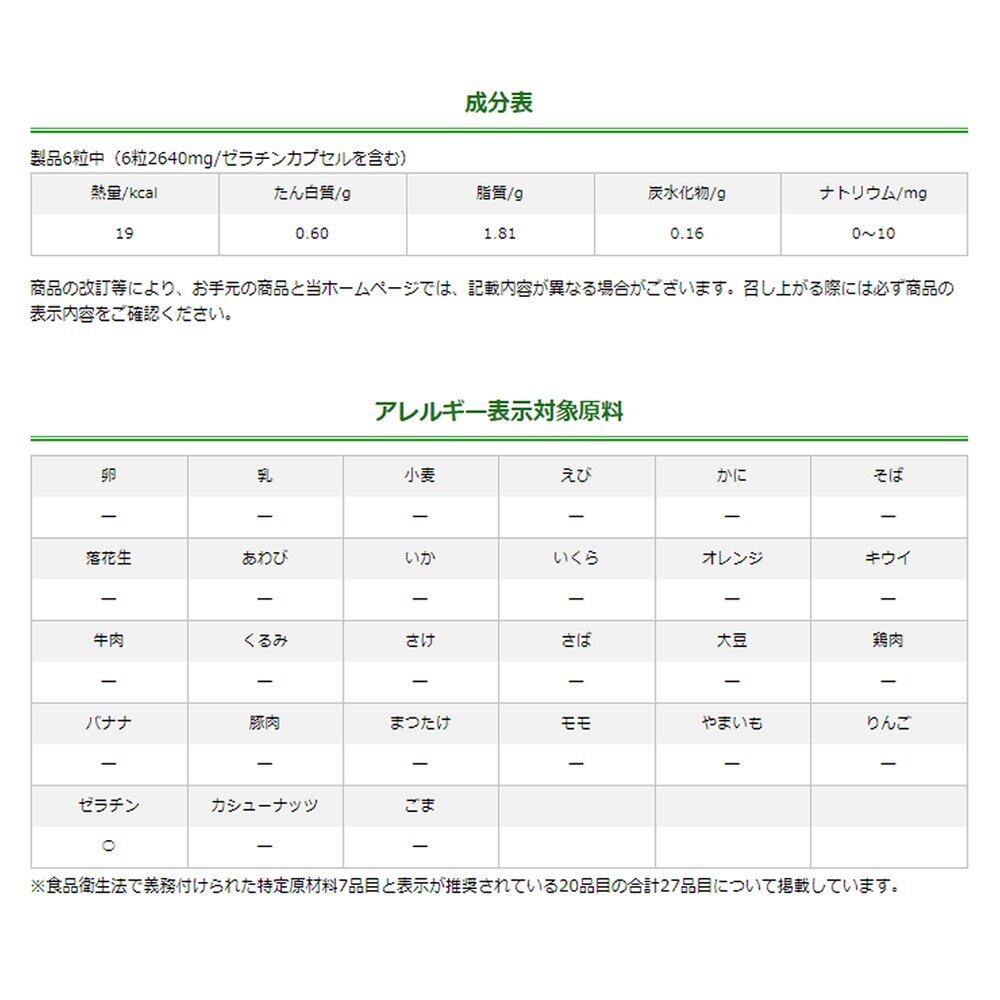 成分表

製品6粒中（6粒2640mg/ゼラチンカプセルを含む）

| 熱量/kcal | たん白質/g | 脂質/g | 炭水化物/g | ナトリウム/mg |
|---|---|---|---|---|
| 19 | 0.60 | 1.81 | 0.16 | 0～10 |

商品の改訂等により、お手元の商品と当ホームページでは、記載内容が異なる場合がございます。召し上がる際には必ず商品の表示内容をご確認ください。

アレルギー表示対象原料

| 卵 | 乳 | 小麦 | えび | かに | そば |
|---|---|---|---|---|---|
| ー | ー | ー | ー | ー | ー |
| 落花生 | あわび | いか | いくら | オレンジ | キウイ |
| ー | ー | ー | ー | ー | ー |
| 牛肉 | くるみ | さけ | さば | 大豆 | 鶏肉 |
| ー | ー | ー | ー | ー | ー |
| バナナ | 豚肉 | まつたけ | モモ | やまいも | りんご |
| ー | ー | ー | ー | ー | ー |
| ゼラチン | カシューナッツ | ごま | | | |
| ○ | ー | ー | | | |

※食品衛生法で義務付けられた特定原材料7品目と表示が推奨されている20品目の合計27品目について掲載しています。